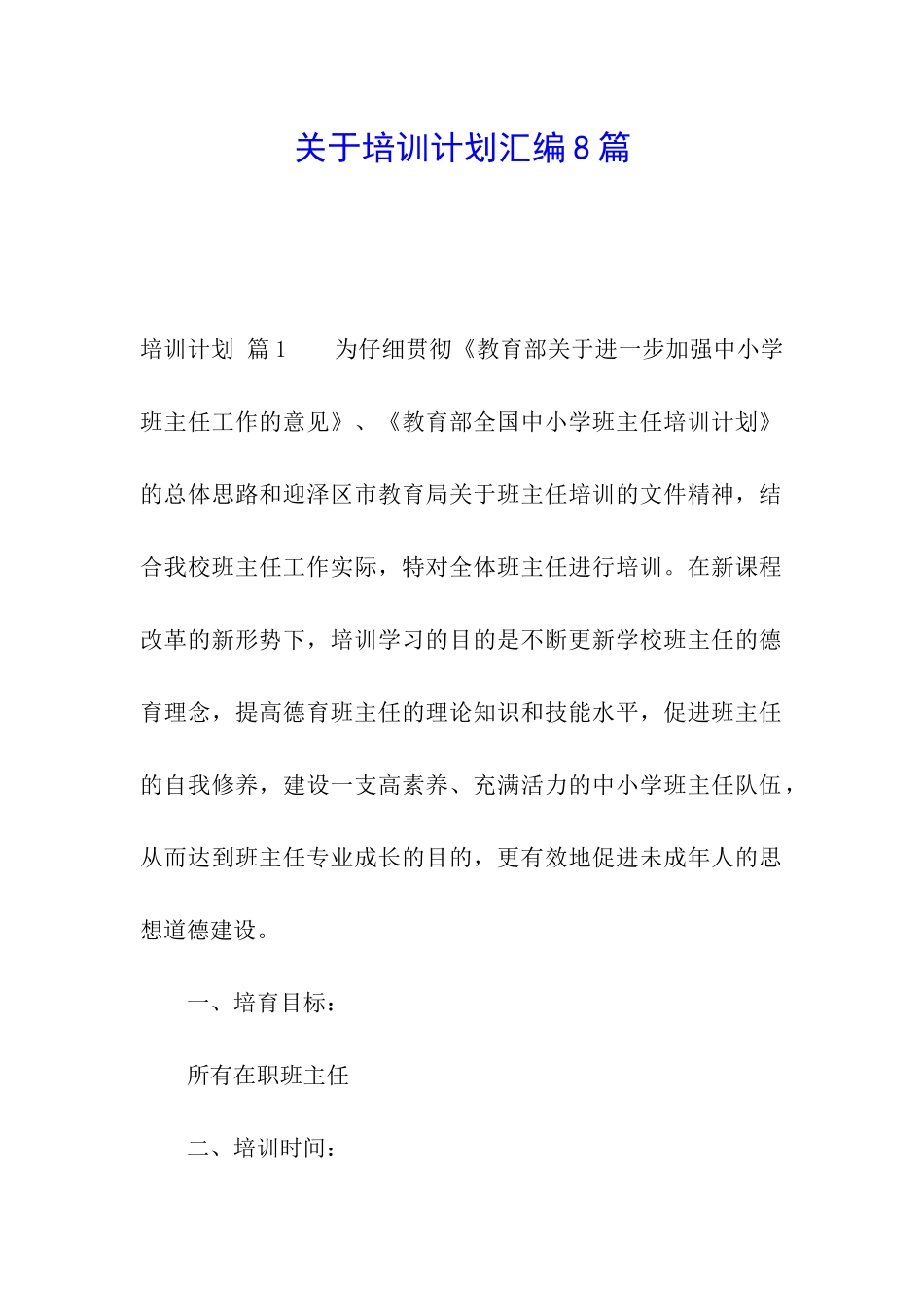 关于培训计划汇编8篇

培训计划 篇1 为仔细贯彻《教育部关于进一步加强中小学班主任工作的意见》、《教育部全国中小学班主任培训计划》的总体思路和迎泽区市教育局关于班主任培训的文件精神，结合我校班主任工作实际，特对全体班主任进行培训。在新课程改革的新形势下，培训学习的目的是不断更新学校班主任的德育理念，提高德育班主任的理论知识和技能水平，促进班主任的自我修养，建设一支高素养、充满活力的中小学班主任队伍，从而达到班主任专业成长的目的，更有效地促进未成年人的思想道德建设。

一、培育目标：

所有在职班主任

二、培训时间：